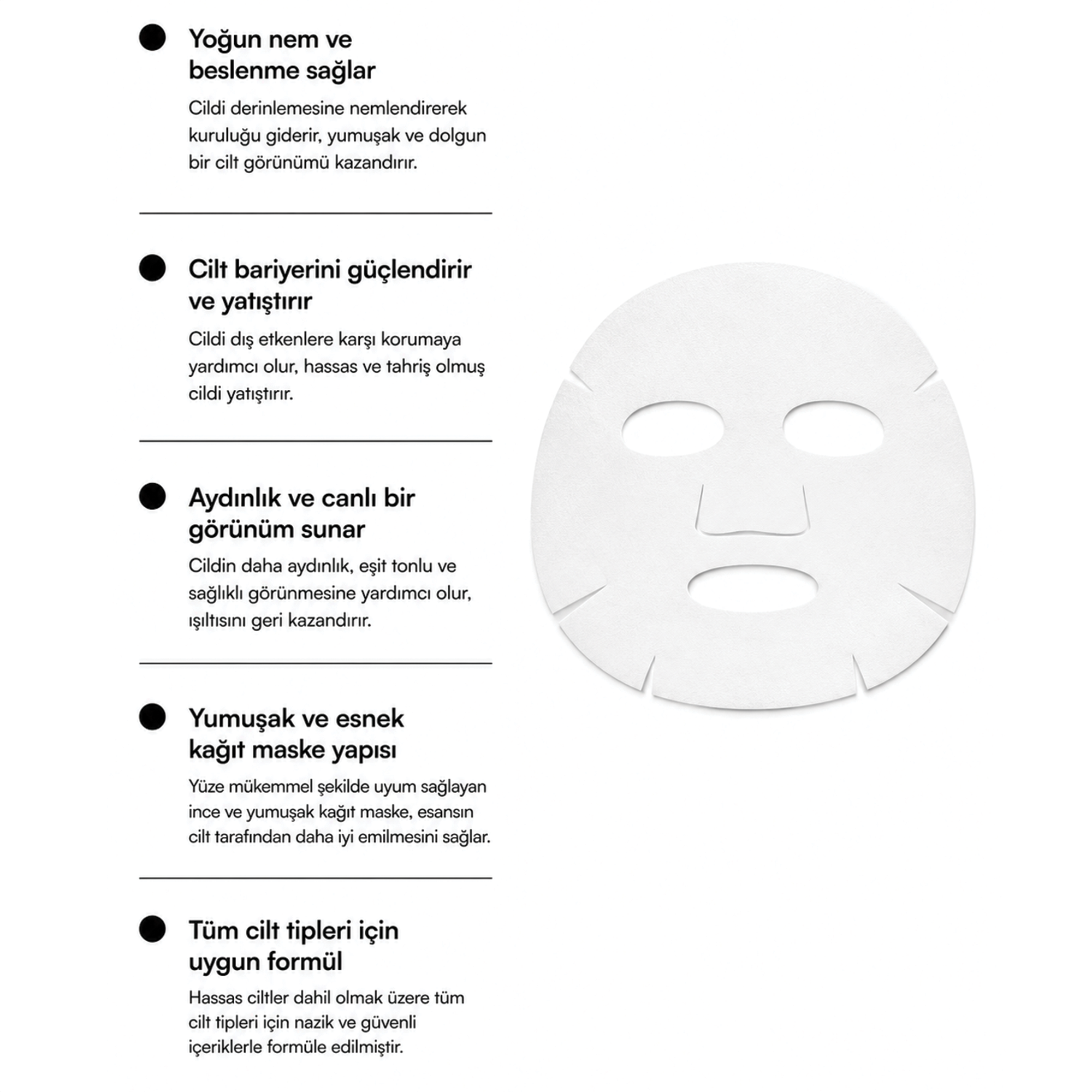 Yoğun nem ve beslenme sağlar

Cildi derinlemesine nemlendirerek kuruluğu giderir, yumuşak ve dolgun bir cilt görünümü kazandırır.

Cilt bariyerini güçlendirir ve yatıştırır

Cildi dış etkenlere karşı korumaya yardımcı olur, hassas ve tahriş olmuş cildi yatıştırır.

Aydınlık ve canlı bir görünüm sunar

Cildin daha aydınlık, eşit tonlu ve sağlıklı görünmesine yardımcı olur, ışıltısını geri kazandırır.

Yumuşak ve esnek kağıt maske yapısı

Yüze mükemmel şekilde uyum sağlayan ince ve yumuşak kağıt maske, esansın cilt tarafından daha iyi emilmesini sağlar.

Tüm cilt tipleri için uygun formül

Hassas ciltler dahil olmak üzere tüm cilt tipleri için nazik ve güvenli içeriklerle formüle edilmiştir.